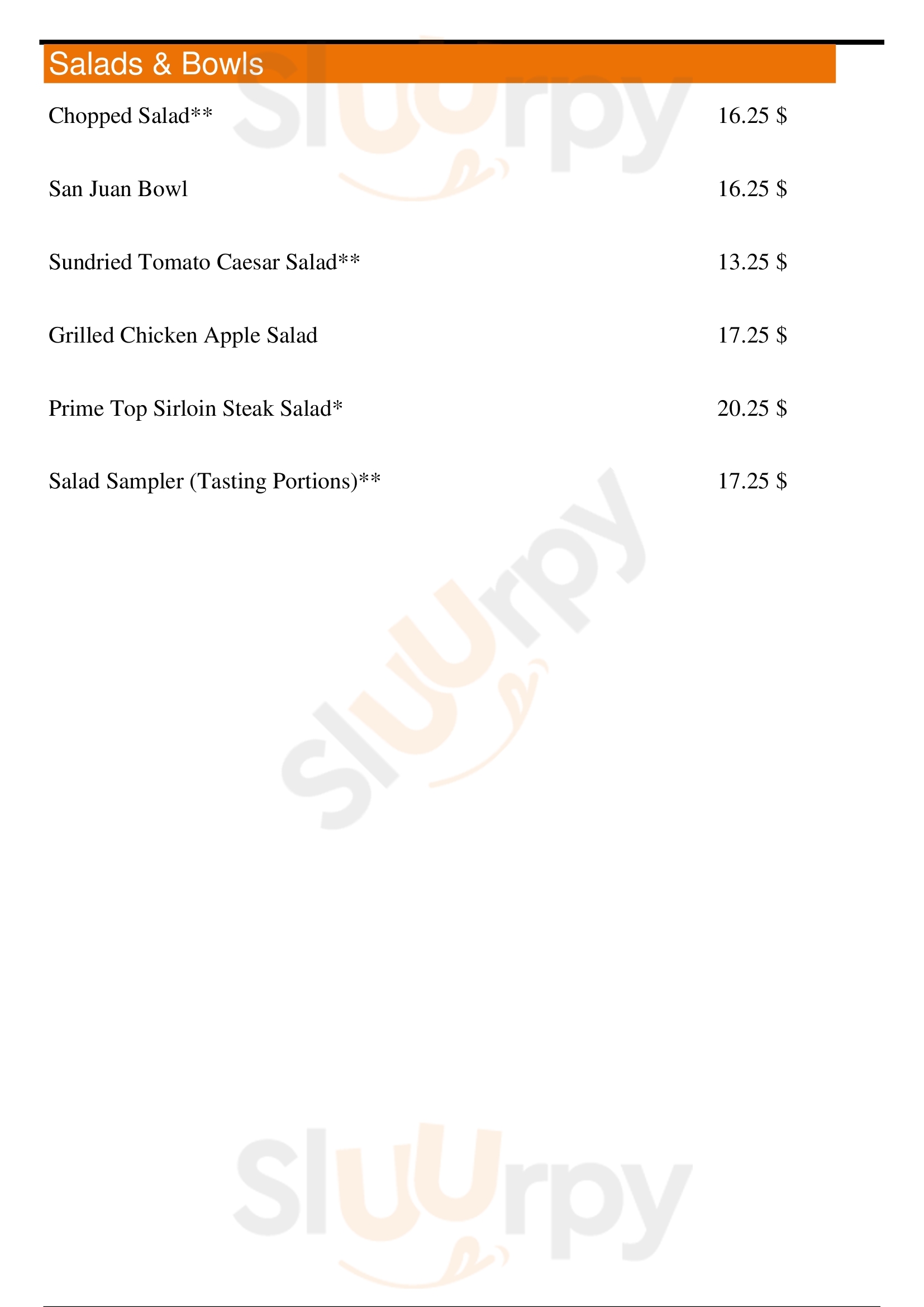 Salads & Bowls

Chopped Salad** 16.25 $

San Juan Bowl 16.25 $

Sundried Tomato Caesar Salad** 13.25 $

Grilled Chicken Apple Salad 17.25 $

Prime Top Sirloin Steak Salad* 20.25 $

Salad Sampler (Tasting Portions)** 17.25 $

Sluurpy